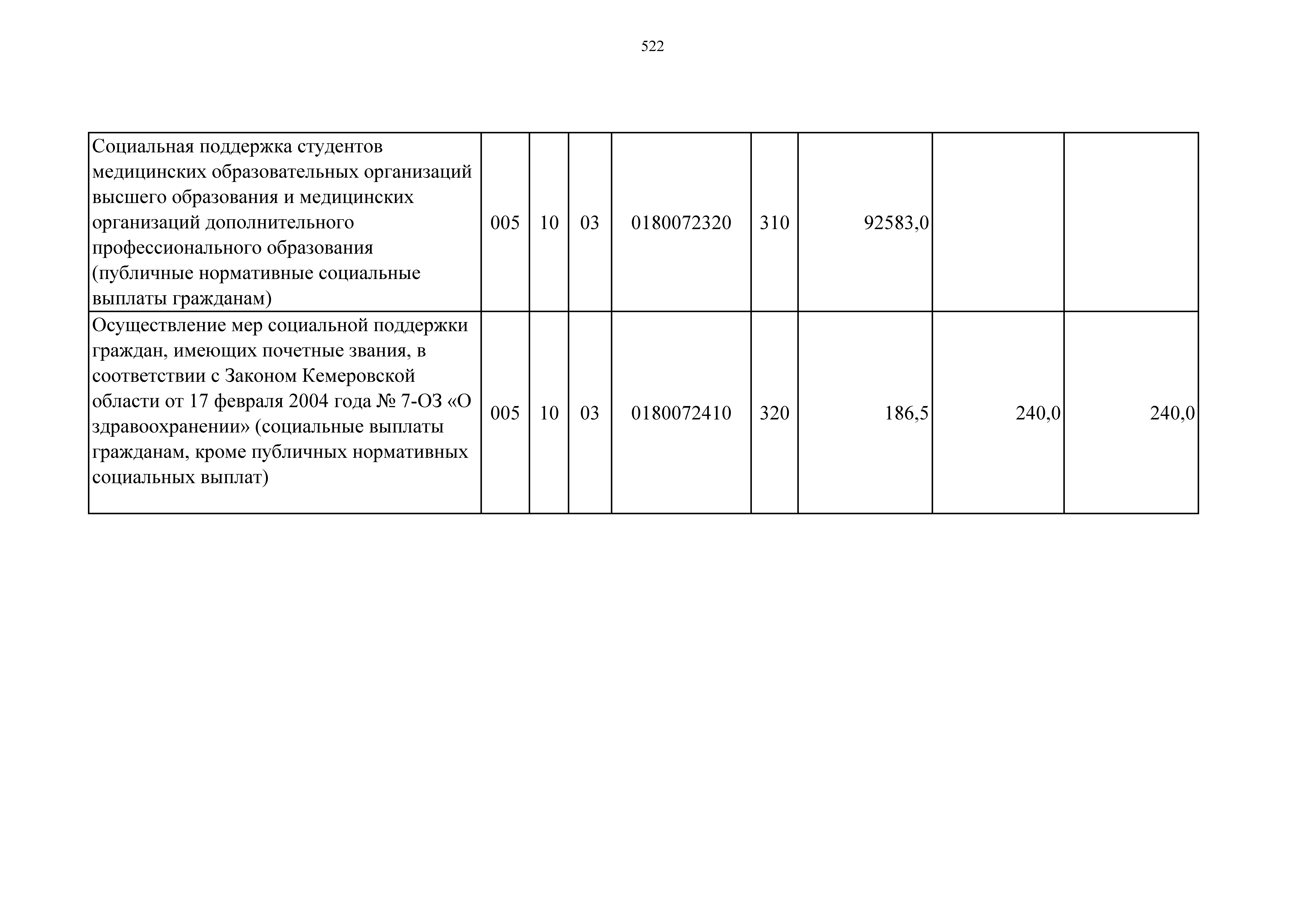 522

| | | | | | | | | |
|---|---|---|---|---|---|---|---|---|
| Социальная поддержка студентов медицинских образовательных организаций высшего образования и медицинских организаций дополнительного профессионального образования (публичные нормативные социальные выплаты гражданам) | 005 | 10 | 03 | 0180072320 | 310 | 92583,0 | | |
| Осуществление мер социальной поддержки граждан, имеющих почетные звания, в соответствии с Законом Кемеровской области от 17 февраля 2004 года № 7-ОЗ «О здравоохранении» (социальные выплаты гражданам, кроме публичных нормативных социальных выплат) | 005 | 10 | 03 | 0180072410 | 320 | 186,5 | 240,0 | 240,0 |